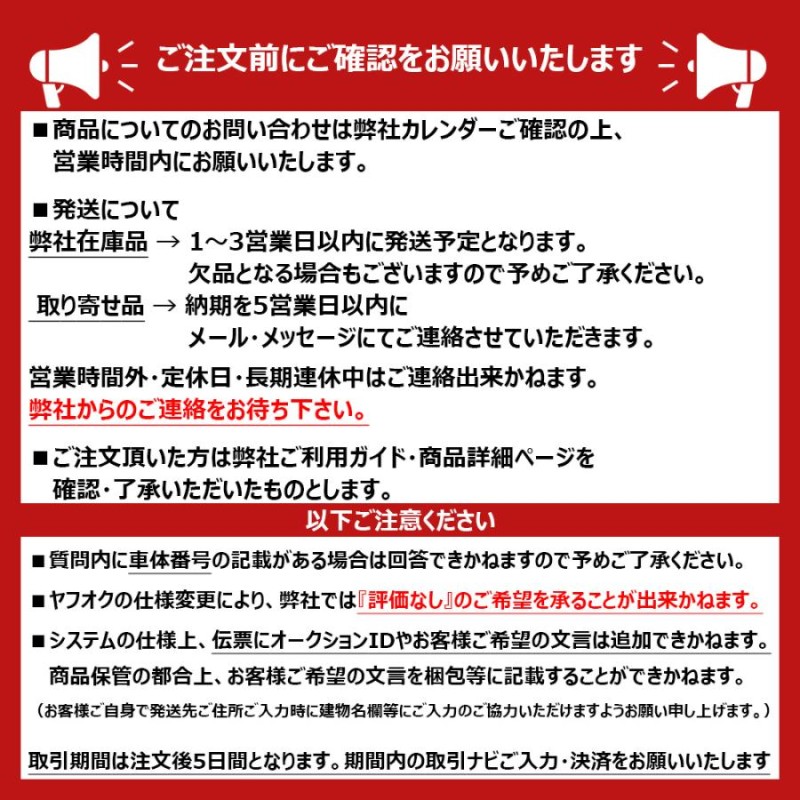 ご注文前にご確認をお願いいたします

■商品についてのお問い合わせは弊社カレンダーご確認の上、営業時間内にお願いいたします。

■発送について
弊社在庫品 → 1～3営業日以内に発送予定となります。
欠品となる場合もございますので予めご了承ください。
取り寄せ品 → 納期を5営業日以内に
メール・メッセージにてご連絡させていただきます。
営業時間外・定休日・長期連休中はご連絡出来かねます。
弊社からのご連絡をお待ち下さい。

■ご注文頂いた方は弊社ご利用ガイド・商品詳細ページを確認・了承いただいたものとします。

以下ご注意ください

■質問内に車体番号の記載がある場合は回答できかねますので予めご了承ください。

■ヤフオクの仕様変更により、弊社では『評価なし』のご希望を承ることが出来かねます。

■システムの仕様上、伝票にオークションIDやお客様ご希望の文言は追加できかねます。
商品保管の都合上、お客様ご希望の文言を梱包等に記載することができかねます。
（お客様ご自身で発送先ご住所ご入力時に建物名欄等にご入力のご協力いただけますようお願い申し上げます。）

取引期間は注文後5日間となります。期間内の取引ナビご入力・決済をお願いいたします